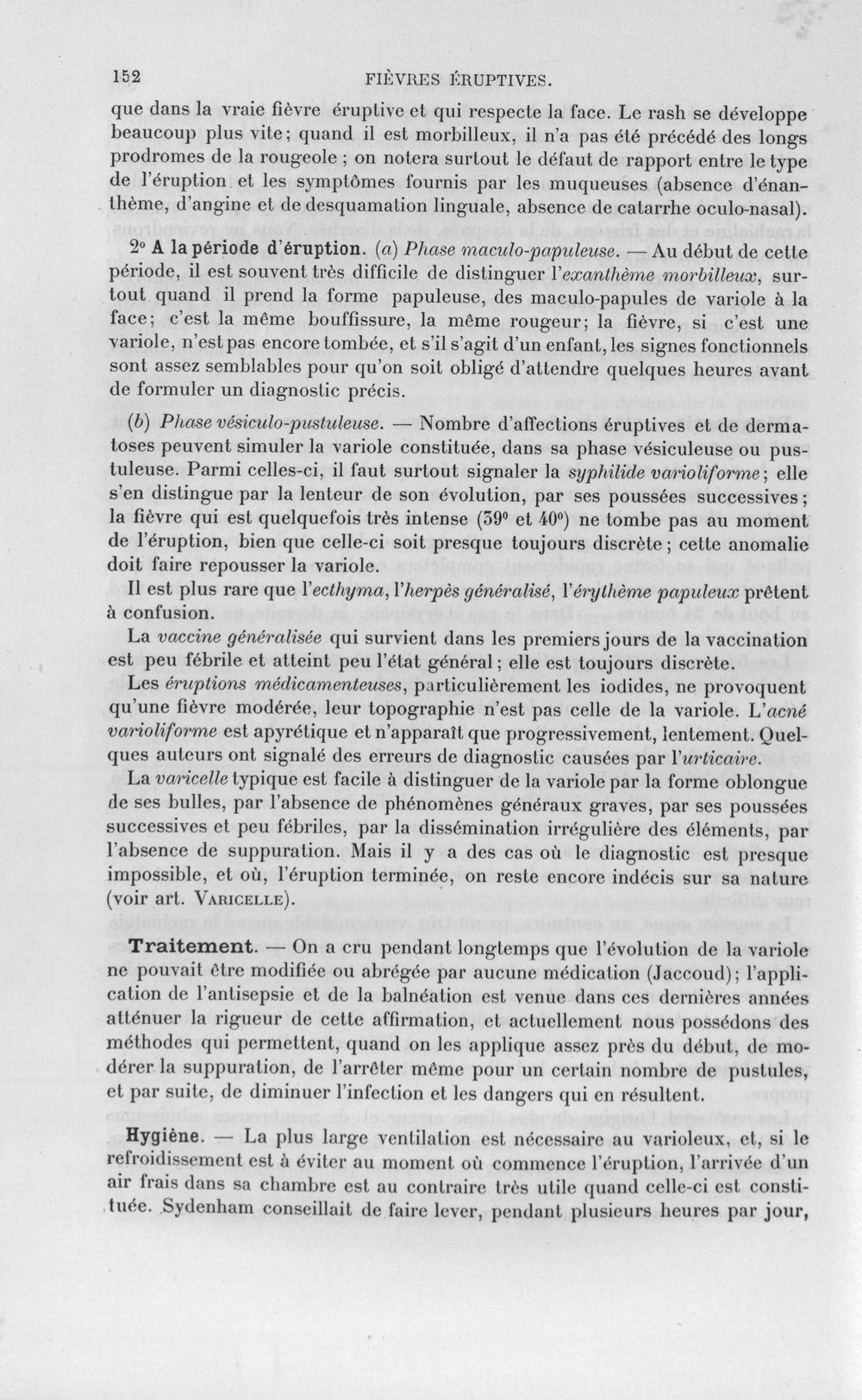 152 FIÈVRES ÉRUPTIVES.

que dans la vraie fièvre éruptive et qui respecte la face. Le rash se développe beaucoup plus vite; quand il est morbilleux, il n'a pas été précédé des longs prodromes de la rougeole ; on notera surtout le défaut de rapport entre le type de l'éruption et les symptômes fournis par les muqueuses (absence d'énanthème, d'angine et de desquamation linguale, absence de catarrhe oculo-nasal).

2° A la période d'éruption. (a) Phase maculo-papuleuse. — Au début de cette période, il est souvent très difficile de distinguer l'exanthème morbilleux, surtout quand il prend la forme papuleuse, des maculo-papules de variole à la face; c'est la même bouffissure, la même rougeur; la fièvre, si c'est une variole, n'est pas encore tombée, et s'il s'agit d'un enfant, les signes fonctionnels sont assez semblables pour qu'on soit obligé d'attendre quelques heures avant de formuler un diagnostic précis.

(b) Phase vésiculo-pustuleuse. — Nombre d'affections éruptives et de dermatoses peuvent simuler la variole constituée, dans sa phase vésiculeuse ou pustuleuse. Parmi celles-ci, il faut surtout signaler la syphilide varioliforme; elle s'en distingue par la lenteur de son évolution, par ses poussées successives; la fièvre qui est quelquefois très intense (39° et 40°) ne tombe pas au moment de l'éruption, bien que celle-ci soit presque toujours discrète; cette anomalie doit faire repousser la variole.

Il est plus rare que l'ecthyma, l'herpès généralisé, l'érythème papuleux prêtent à confusion.

La vaccine généralisée qui survient dans les premiers jours de la vaccination est peu fébrile et atteint peu l'état général; elle est toujours discrète.

Les éruptions médicamenteuses, particulièrement les iodides, ne provoquent qu'une fièvre modérée, leur topographie n'est pas celle de la variole. L'acné varioliforme est apyrétique et n'apparaît que progressivement, lentement. Quelques auteurs ont signalé des erreurs de diagnostic causées par l'urticaire.

La varicelle typique est facile à distinguer de la variole par la forme oblongue de ses bulles, par l'absence de phénomènes généraux graves, par ses poussées successives et peu fébriles, par la dissémination irrégulière des éléments, par l'absence de suppuration. Mais il y a des cas où le diagnostic est presque impossible, et où, l'éruption terminée, on reste encore indécis sur sa nature (voir art. VARICELLE).

Traitement. — On a cru pendant longtemps que l'évolution de la variole ne pouvait être modifiée ou abrégée par aucune médication (Jaccoud); l'application de l'antisepsie et de la balnéation est venue dans ces dernières années atténuer la rigueur de cette affirmation, et actuellement nous possédons des méthodes qui permettent, quand on les applique assez près du début, de modérer la suppuration, de l'arrêter même pour un certain nombre de pustules, et par suite, de diminuer l'infection et les dangers qui en résultent.

Hygiène. — La plus large ventilation est nécessaire au varioleux, et, si le refroidissement est à éviter au moment où commence l'éruption, l'arrivée d'un air frais dans sa chambre est au contraire très utile quand celle-ci est constituée. Sydenham conseillait de faire lever, pendant plusieurs heures par jour,